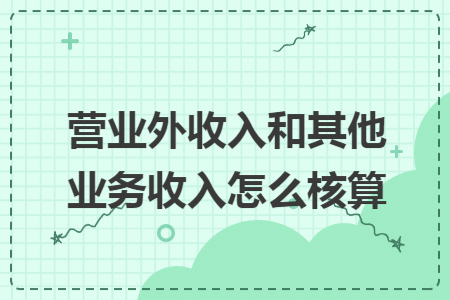 营业外收入和其他业务收入怎么核算